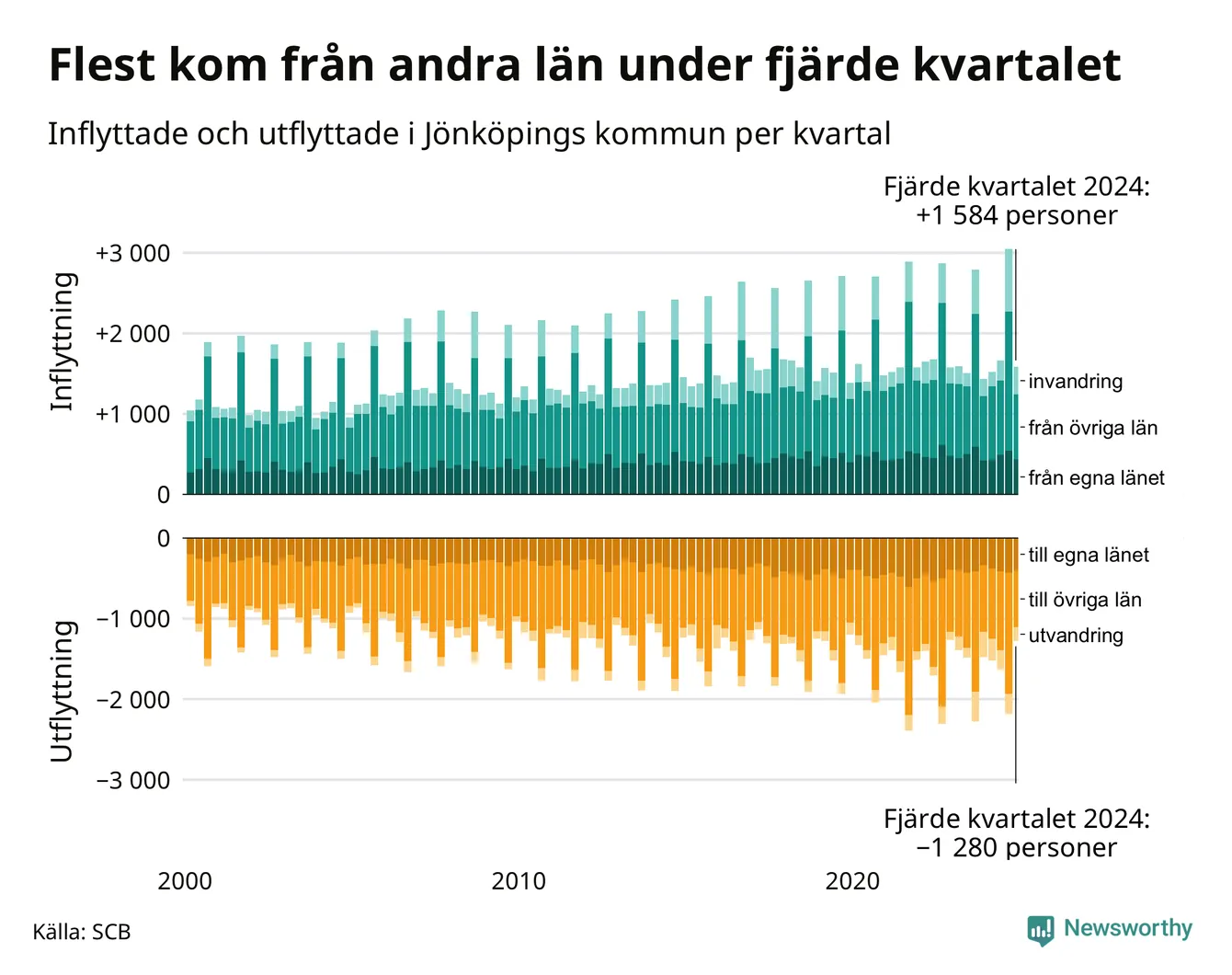 Flest kom från andra län under fjärde kvartalet

Inflyttade och utflyttade i Jönköpings kommun per kvartal

Fjärde kvartalet 2024:
+1 584 personer

Inflyttning

+3 000
+2 000
+1 000
0

invandring
från övriga län
från egna länet

Utflyttning

0
−1 000
−2 000
−3 000

till egna länet
till övriga län
utvandring

Fjärde kvartalet 2024:
−1 280 personer

2000
2010
2020

Källa: SCB

Newsworthy